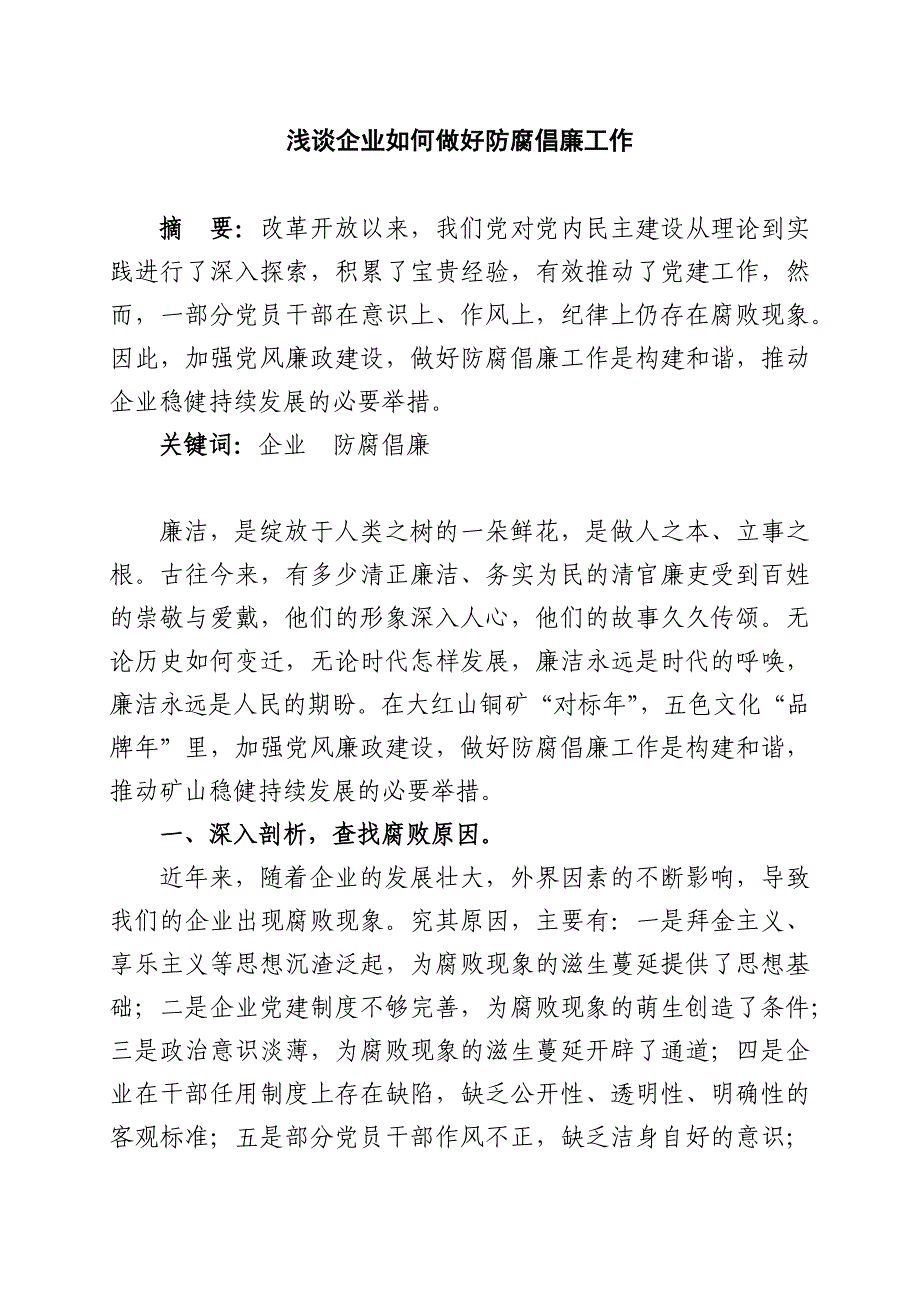 浅谈企业如何做好防腐倡廉工作

摘　要：改革开放以来，我们党对党内民主建设从理论到实践进行了深入探索，积累了宝贵经验，有效推动了党建工作，然而，一部分党员干部在意识上、作风上，纪律上仍存在腐败现象。因此，加强党风廉政建设，做好防腐倡廉工作是构建和谐，推动企业稳健持续发展的必要举措。

关键词：企业　防腐倡廉

廉洁，是绽放于人类之树的一朵鲜花，是做人之本、立事之根。古往今来，有多少清正廉洁、务实为民的清官廉吏受到百姓的崇敬与爱戴，他们的形象深入人心，他们的故事久久传颂。无论历史如何变迁，无论时代怎样发展，廉洁永远是时代的呼唤，廉洁永远是人民的期盼。在大红山铜矿“对标年”，五色文化“品牌年”里，加强党风廉政建设，做好防腐倡廉工作是构建和谐，推动矿山稳健持续发展的必要举措。

一、深入剖析，查找腐败原因。

近年来，随着企业的发展壮大，外界因素的不断影响，导致我们的企业出现腐败现象。究其原因，主要有：一是拜金主义、享乐主义等思想沉渣泛起，为腐败现象的滋生蔓延提供了思想基础；二是企业党建制度不够完善，为腐败现象的萌生创造了条件；三是政治意识淡薄，为腐败现象的滋生蔓延开辟了通道；四是企业在干部任用制度上存在缺陷，缺乏公开性、透明性、明确性的客观标准；五是部分党员干部作风不正，缺乏洁身自好的意识；